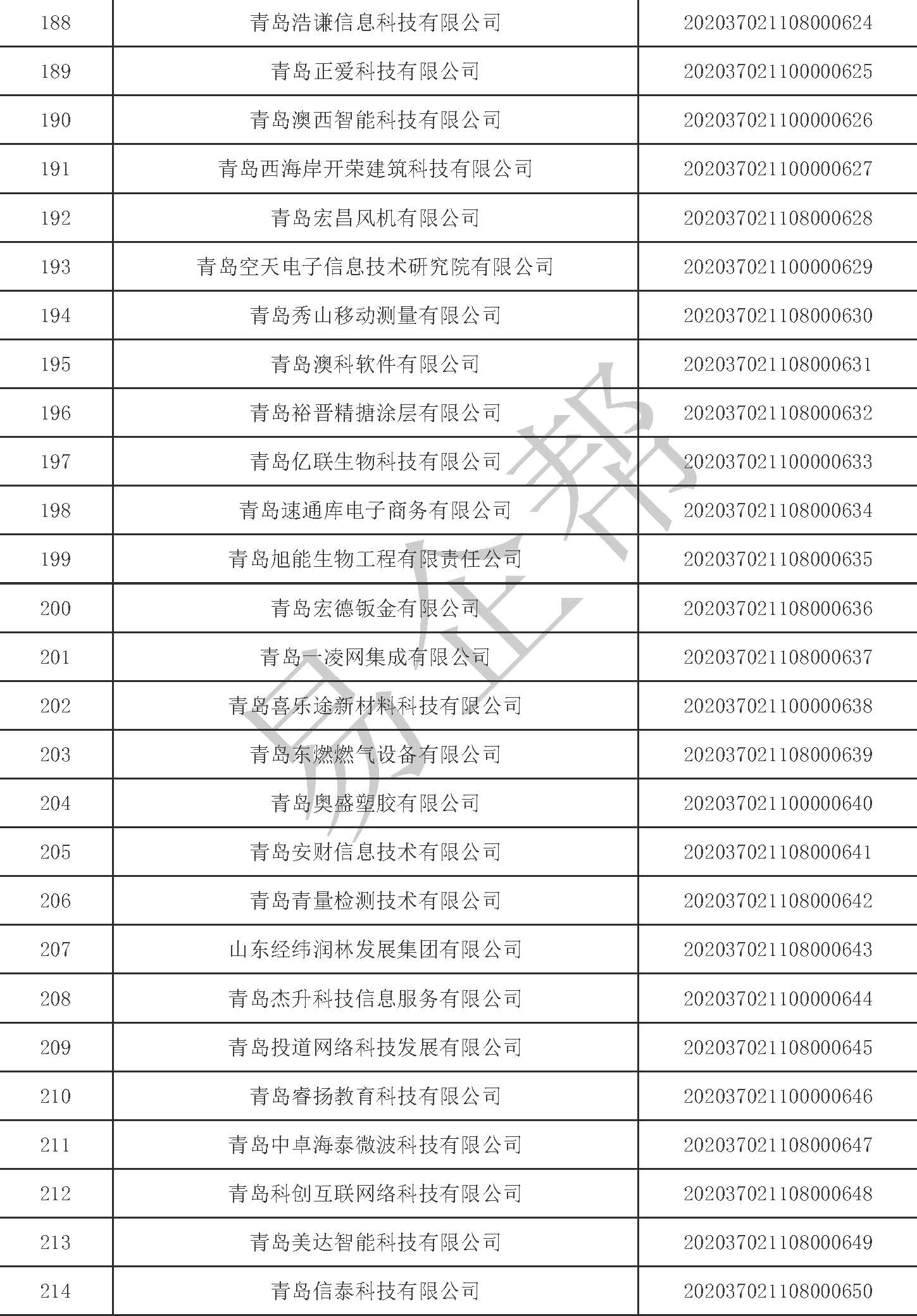 | 188 | 青岛浩谦信息科技有限公司 | 202037021108000624 |
|---|---|---|
| 189 | 青岛正爱科技有限公司 | 202037021100000625 |
| 190 | 青岛澳西智能科技有限公司 | 202037021100000626 |
| 191 | 青岛西海岸开荣建筑科技有限公司 | 202037021100000627 |
| 192 | 青岛宏昌风机有限公司 | 202037021108000628 |
| 193 | 青岛空天电子信息技术研究院有限公司 | 202037021100000629 |
| 194 | 青岛秀山移动测量有限公司 | 202037021108000630 |
| 195 | 青岛澳科软件有限公司 | 202037021108000631 |
| 196 | 青岛裕晋精搪涂层有限公司 | 202037021108000632 |
| 197 | 青岛亿联生物科技有限公司 | 202037021100000633 |
| 198 | 青岛速通库电子商务有限公司 | 202037021108000634 |
| 199 | 青岛旭能生物工程有限责任公司 | 202037021108000635 |
| 200 | 青岛宏德钣金有限公司 | 202037021108000636 |
| 201 | 青岛一凌网集成有限公司 | 202037021108000637 |
| 202 | 青岛喜乐途新材料科技有限公司 | 202037021100000638 |
| 203 | 青岛东燃燃气设备有限公司 | 202037021108000639 |
| 204 | 青岛奥盛塑胶有限公司 | 202037021100000640 |
| 205 | 青岛安财信息技术有限公司 | 202037021108000641 |
| 206 | 青岛青量检测技术有限公司 | 202037021108000642 |
| 207 | 山东经纬润林发展集团有限公司 | 202037021108000643 |
| 208 | 青岛杰升科技信息服务有限公司 | 202037021100000644 |
| 209 | 青岛投道网络科技发展有限公司 | 202037021108000645 |
| 210 | 青岛睿扬教育科技有限公司 | 202037021100000646 |
| 211 | 青岛中卓海泰微波科技有限公司 | 202037021108000647 |
| 212 | 青岛科创互联网络科技有限公司 | 202037021108000648 |
| 213 | 青岛美达智能科技有限公司 | 202037021108000649 |
| 214 | 青岛信泰科技有限公司 | 202037021108000650 |

易企帮